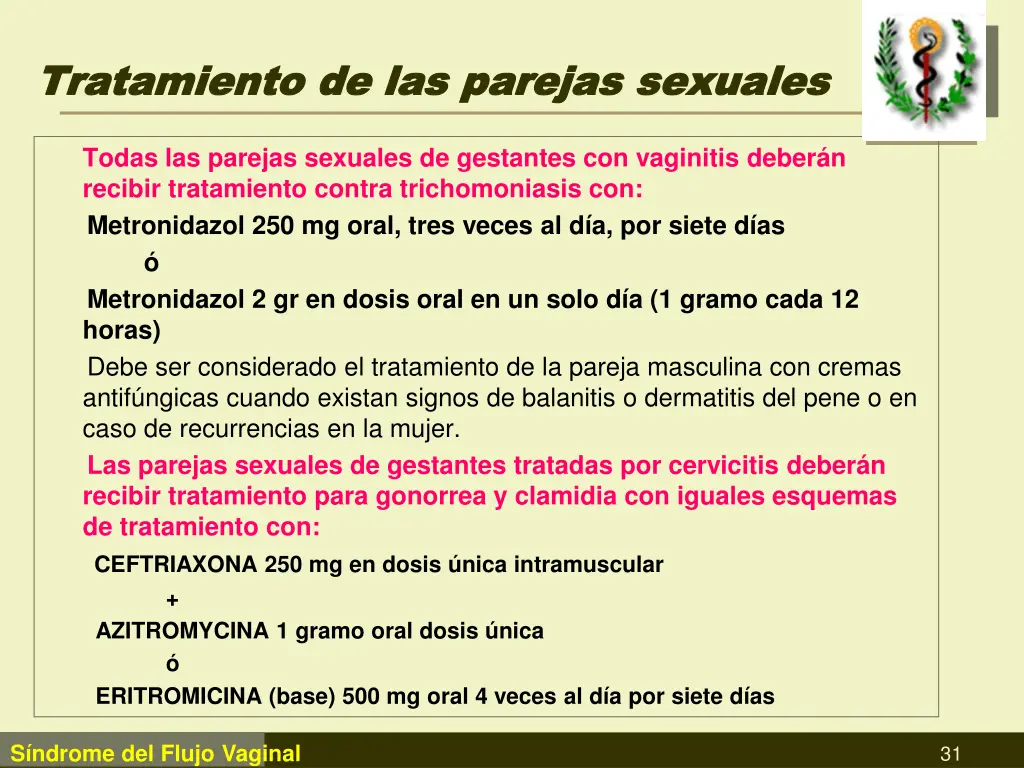 Tratamiento de las parejas sexuales

Todas las parejas sexuales de gestantes con vaginitis deberán recibir tratamiento contra trichomoniasis con:

Metronidazol 250 mg oral, tres veces al día, por siete días

ó

Metronidazol 2 gr en dosis oral en un solo día (1 gramo cada 12 horas)

Debe ser considerado el tratamiento de la pareja masculina con cremas antifúngicas cuando existan signos de balanitis o dermatitis del pene o en caso de recurrencias en la mujer.

Las parejas sexuales de gestantes tratadas por cervicitis deberán recibir tratamiento para gonorrea y clamidia con iguales esquemas de tratamiento con:

CEFTRIAXONA 250 mg en dosis única intramuscular

+

AZITROMYCINA 1 gramo oral dosis única

ó

ERITROMICINA (base) 500 mg oral 4 veces al día por siete días

Síndrome del Flujo Vaginal

31